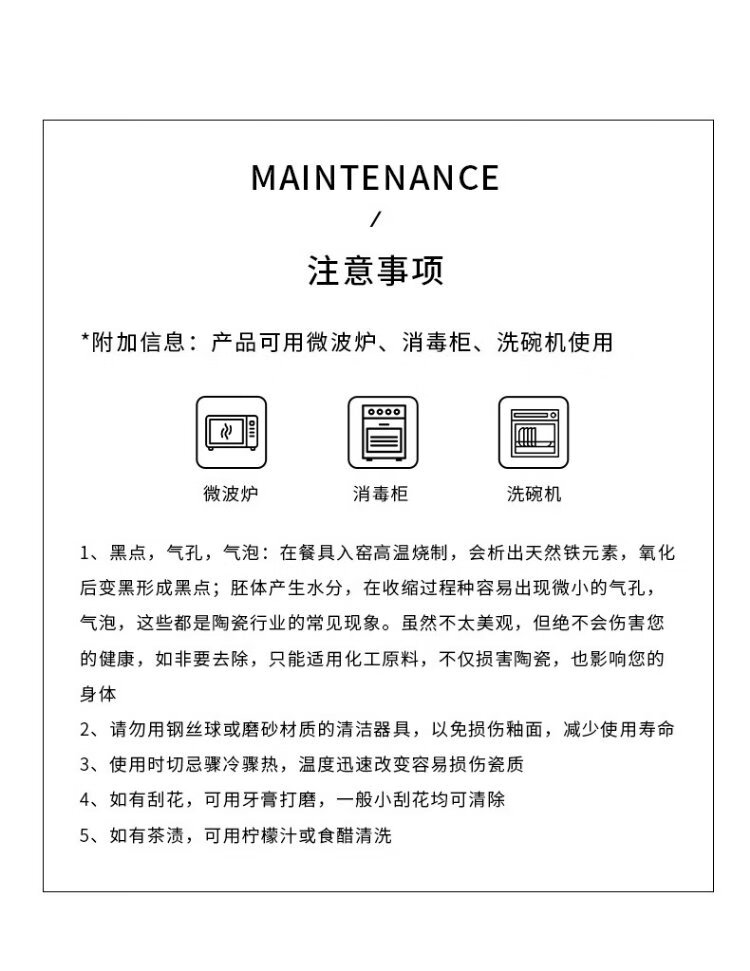 MAINTENANCE

/

注意事项

*附加信息：产品可用微波炉、消毒柜、洗碗机使用

微波炉

消毒柜

洗碗机

1、黑点，气孔，气泡：在餐具入窑高温烧制，会析出天然铁元素，氧化后变黑形成黑点；胚体产生水分，在收缩过程种容易出现微小的气孔，气泡，这些都是陶瓷行业的常见现象。虽然不太美观，但绝不会伤害您的健康，如非要去除，只能适用化工原料，不仅损害陶瓷，也影响您的身体

2、请勿用钢丝球或磨砂材质的清洁器具，以免损伤釉面，减少使用寿命

3、使用时切忌骤冷骤热，温度迅速改变容易损伤瓷质

4、如有刮花，可用牙膏打磨，一般小刮花均可清除

5、如有茶渍，可用柠檬汁或食醋清洗